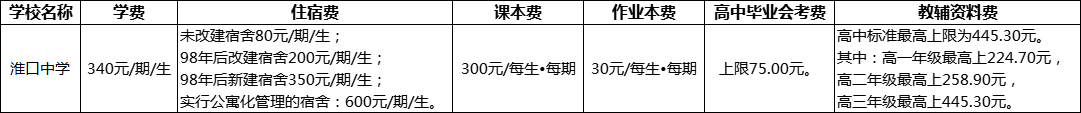 | 学校名称 | 学费 | 住宿费 | 课本费 | 作业本费 | 高中毕业会考费 | 教辅资料费 |
|---|---|---|---|---|---|---|
| 淮口中学 | 340元/期/生 | 未改建宿舍80元/期/生；98年后改建宿舍200元/期/生；98年后新建宿舍350元/期/生；实行公寓化管理的宿舍：600元/期/生。 | 300元/每生•每期 | 30元/每生•每期 | 上限75.00元。 | 高中标准最高上限为445.30元。其中：高一年级最高上224.70元，高二年级最高上258.90元，高三年级最高上445.30元。 |